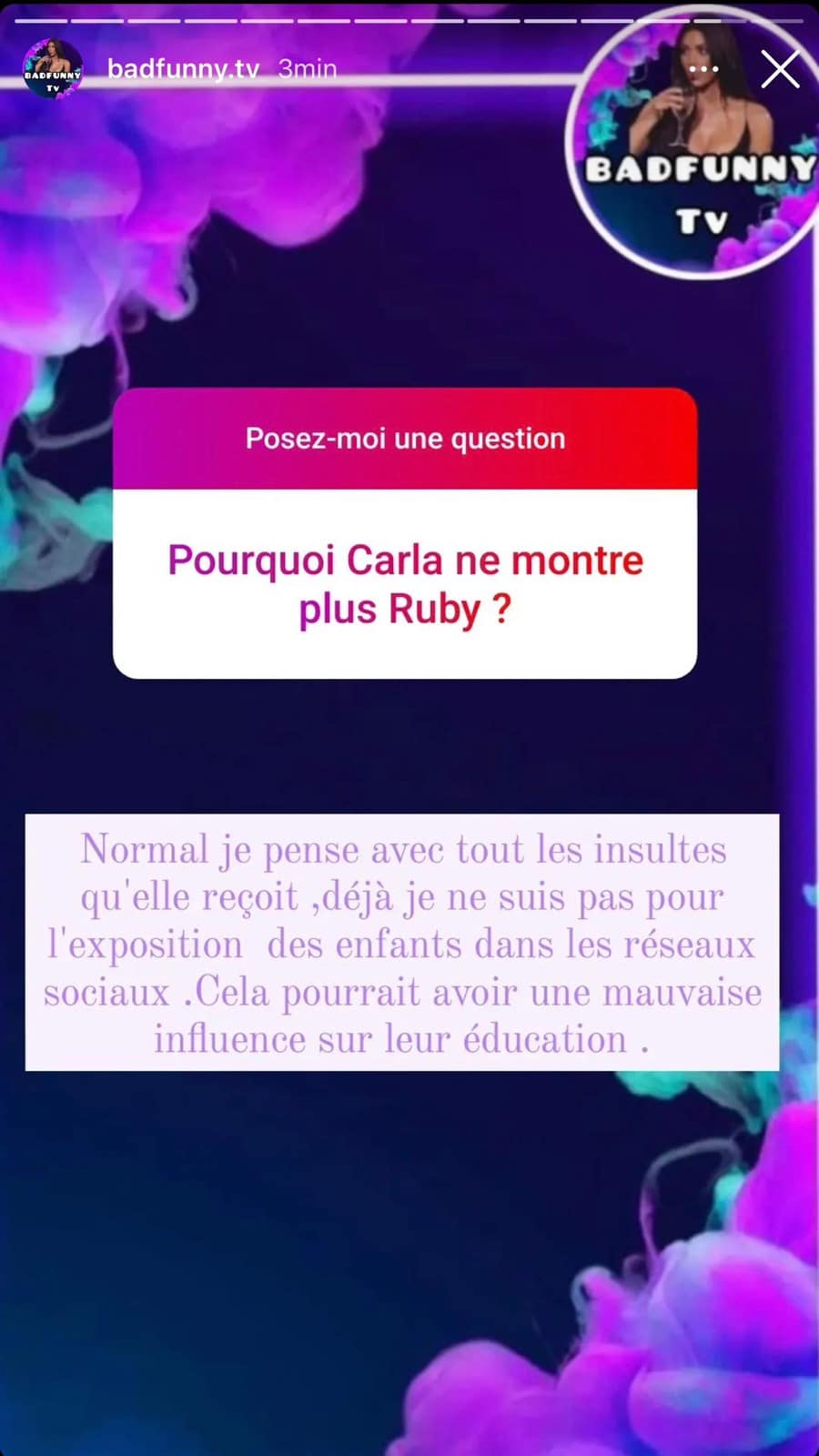 BADFUNNY TV

badfunny.tv 3min

BADFUNNY TV

Posez-moi une question

Pourquoi Carla ne montre plus Ruby ?

Normal je pense avec tout les insultes qu'elle reçoit ,déjà je ne suis pas pour l'exposition des enfants dans les réseaux sociaux .Cela pourrait avoir une mauvaise influence sur leur éducation .